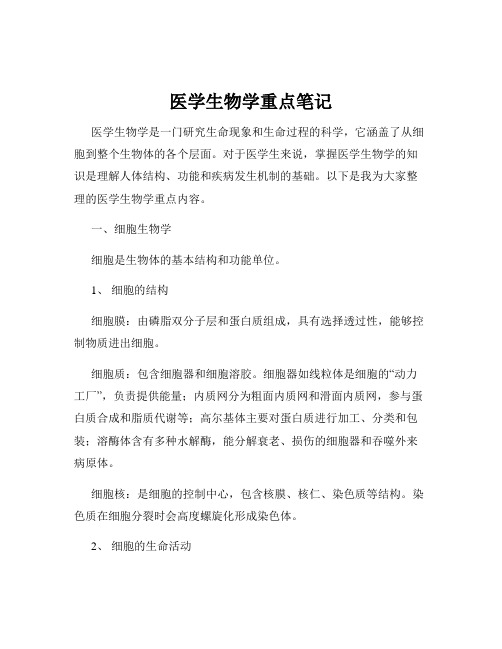 医学生物学重点笔记

医学生物学是一门研究生命现象和生命过程的科学，它涵盖了从细胞到整个生物体的各个层面。对于医学生来说，掌握医学生物学的知识是理解人体结构、功能和疾病发生机制的基础。以下是我为大家整理的医学生物学重点内容。

一、细胞生物学

细胞是生物体的基本结构和功能单位。

1、 细胞的结构

细胞膜：由磷脂双分子层和蛋白质组成，具有选择透过性，能够控制物质进出细胞。

细胞质：包含细胞器和细胞溶胶。细胞器如线粒体是细胞的“动力工厂”，负责提供能量；内质网分为粗面内质网和滑面内质网，参与蛋白质合成和脂质代谢等；高尔基体主要对蛋白质进行加工、分类和包装；溶酶体含有多种水解酶，能分解衰老、损伤的细胞器和吞噬外来病原体。

细胞核：是细胞的控制中心，包含核膜、核仁、染色质等结构。染色质在细胞分裂时会高度螺旋化形成染色体。

2、 细胞的生命活动